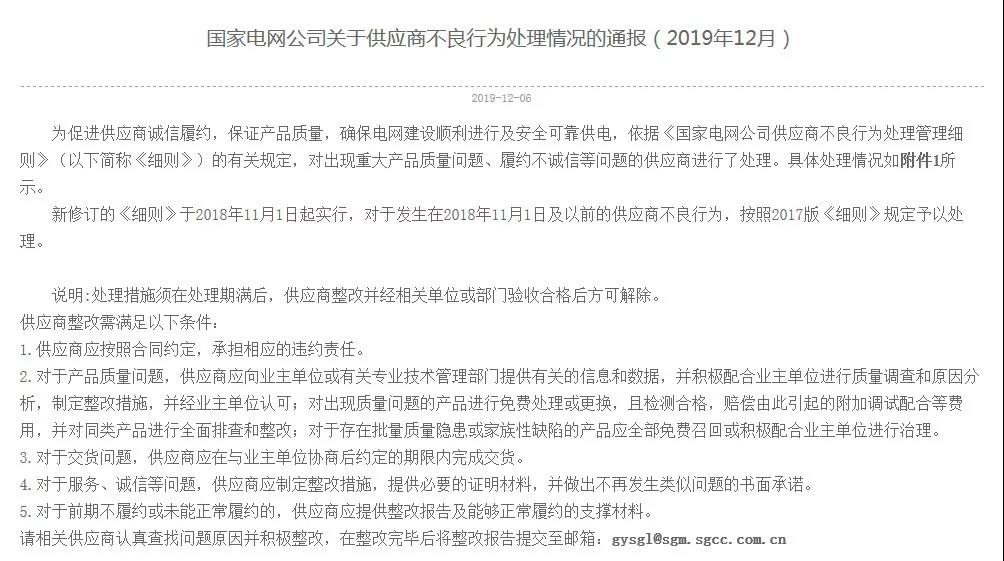 国家电网公司关于供应商不良行为处理情况的通报（2019年12月）

2019-12-06

为促进供应商诚信履约，保证产品质量，确保电网建设顺利进行及安全可靠供电，依据《国家电网公司供应商不良行为处理管理细则》（以下简称《细则》）的有关规定，对出现重大产品质量问题、履约不诚信等问题的供应商进行了处理。具体处理情况如附件1所示。

新修订的《细则》于2018年11月1日起实行，对于发生在2018年11月1日及以前的供应商不良行为，按照2017版《细则》规定予以处理。

说明：处理措施须在处理期满后，供应商整改并经相关单位或部门验收合格后方可解除。
供应商整改需满足以下条件：
1.供应商应按照合同约定，承担相应的违约责任。
2.对于产品质量问题，供应商应向业主单位或有关专业技术管理部门提供有关的信息和数据，并积极配合业主单位进行质量调查和原因分析，制定整改措施，并经业主单位认可；对出现质量问题的产品进行免费处理或更换，且检测合格，赔偿由此引起的附加调试配合等费用，并对同类产品进行全面排查和整改；对于存在批量质量隐患或家族性缺陷的产品应全部免费召回或积极配合业主单位进行治理。
3.对于交货问题，供应商应在与业主单位协商后约定的期限内完成交货。
4.对于服务、诚信等问题，供应商应制定整改措施，提供必要的证明材料，并做出不再发生类似问题的书面承诺。
5.对于前期不履约或未能正常履约的，供应商应提供整改报告及能够正常履约的支撑材料。
请相关供应商认真查找问题原因并积极整改，在整改完毕后将整改报告提交至邮箱：gysgl@sgm.sgcc.com.cn